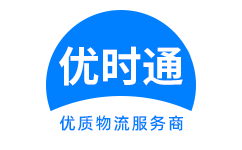 优时通

优质物流服务商